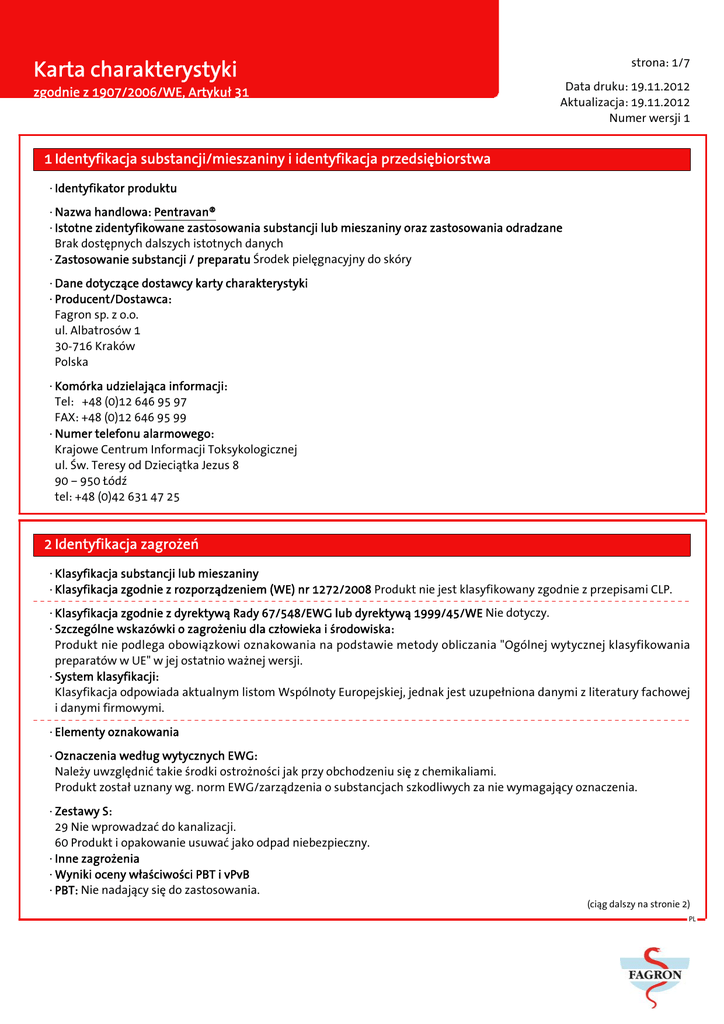 Karta charakterystyki
zgodnie z 1907/2006/WE, Artykuł 31

strona: 1/7

Data druku: 19.11.2012
Aktualizacja: 19.11.2012
Numer wersji 1

1 Identyfikacja substancji/mieszaniny i identyfikacja przedsiębiorstwa

· Identyfikator produktu

· Nazwa handlowa: Pentravan®
· Istotne zidentyfikowane zastosowania substancji lub mieszaniny oraz zastosowania odradzane
Brak dostępnych dalszych istotnych danych
· Zastosowanie substancji / preparatu Środek pielęgnacyjny do skóry

· Dane dotyczące dostawcy karty charakterystyki
· Producent/Dostawca:
Fagron sp. z o.o.
ul. Albatrosów 1
30-716 Kraków
Polska

· Komórka udzielająca informacji:
Tel: +48 (0)12 646 95 97
FAX: +48 (0)12 646 95 99
· Numer telefonu alarmowego:
Krajowe Centrum Informacji Toksykologicznej
ul. Św. Teresy od Dzieciątka Jezus 8
90 – 950 Łódź
tel: +48 (0)42 631 47 25

2 Identyfikacja zagrożeń

· Klasyfikacja substancji lub mieszaniny
· Klasyfikacja zgodnie z rozporządzeniem (WE) nr 1272/2008 Produkt nie jest klasyfikowany zgodnie z przepisami CLP.

· Klasyfikacja zgodnie z dyrektywą Rady 67/548/EWG lub dyrektywą 1999/45/WE Nie dotyczy.
· Szczególne wskazówki o zagrożeniu dla człowieka i środowiska:
Produkt nie podlega obowiązkowi oznakowania na podstawie metody obliczania "Ogólnej wytycznej klasyfikowania preparatów w UE" w jej ostatnio ważnej wersji.
· System klasyfikacji:
Klasyfikacja odpowiada aktualnym listom Wspólnoty Europejskiej, jednak jest uzupełniona danymi z literatury fachowej i danymi firmowymi.

· Elementy oznakowania

· Oznaczenia według wytycznych EWG:
Należy uwzględnić takie środki ostrożności jak przy obchodzeniu się z chemikaliami.
Produkt został uznany wg. norm EWG/zarządzenia o substancjach szkodliwych za nie wymagający oznaczenia.

· Zestawy S:
29 Nie wprowadzać do kanalizacji.
60 Produkt i opakowanie usuwać jako odpad niebezpieczny.
· Inne zagrożenia
· Wyniki oceny właściwości PBT i vPvB
· PBT: Nie nadający się do zastosowania.

(ciąg dalszy na stronie 2)
PL

FAGRON